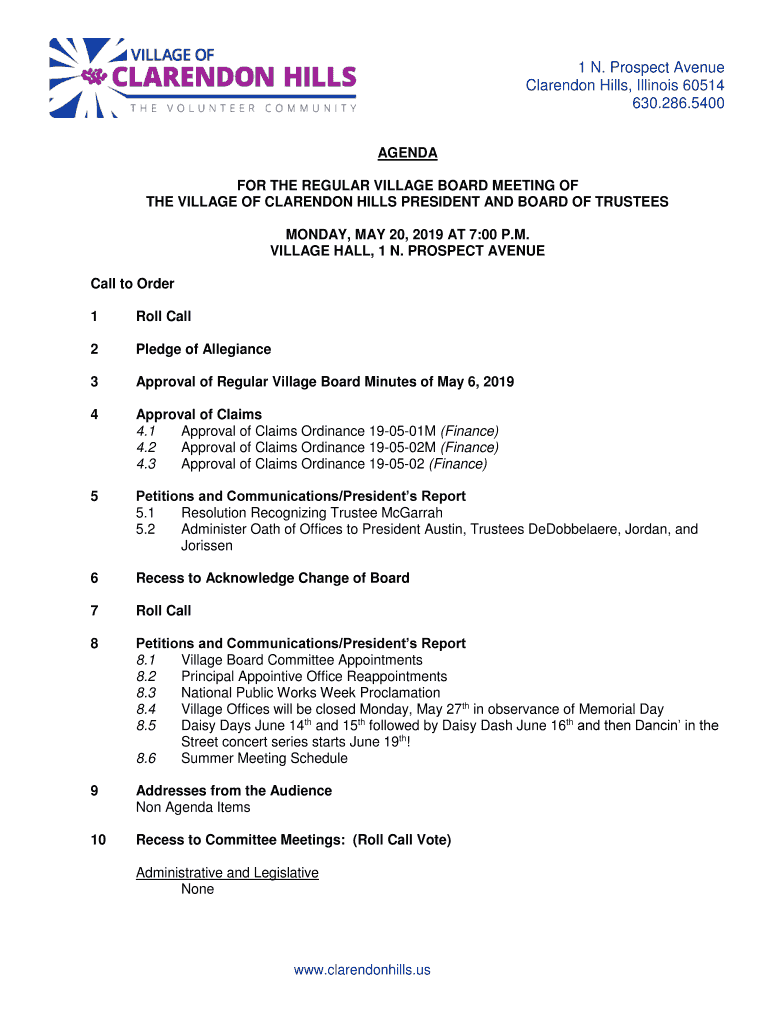 VILLAGE OF
CLARENDON HILLS
THE VOLUNTEER COMMUNITY

1 N. Prospect Avenue
Clarendon Hills, Illinois 60514
630.286.5400

AGENDA

FOR THE REGULAR VILLAGE BOARD MEETING OF
THE VILLAGE OF CLARENDON HILLS PRESIDENT AND BOARD OF TRUSTEES

MONDAY, MAY 20, 2019 AT 7:00 P.M.
VILLAGE HALL, 1 N. PROSPECT AVENUE

Call to Order

1 Roll Call

2 Pledge of Allegiance

3 Approval of Regular Village Board Minutes of May 6, 2019

4 Approval of Claims
4.1 Approval of Claims Ordinance 19-05-01M (Finance)
4.2 Approval of Claims Ordinance 19-05-02M (Finance)
4.3 Approval of Claims Ordinance 19-05-02 (Finance)

5 Petitions and Communications/President's Report
5.1 Resolution Recognizing Trustee McGarrah
5.2 Administer Oath of Offices to President Austin, Trustees DeDobbelaere, Jordan, and Jorissen

6 Recess to Acknowledge Change of Board

7 Roll Call

8 Petitions and Communications/President's Report
8.1 Village Board Committee Appointments
8.2 Principal Appointive Office Reappointments
8.3 National Public Works Week Proclamation
8.4 Village Offices will be closed Monday, May 27$^{th}$ in observance of Memorial Day
8.5 Daisy Days June 14$^{th}$ and 15$^{th}$ followed by Daisy Dash June 16$^{th}$ and then Dancin' in the Street concert series starts June 19$^{th}$!
8.6 Summer Meeting Schedule

9 Addresses from the Audience
Non Agenda Items

10 Recess to Committee Meetings: (Roll Call Vote)

Administrative and Legislative
None

www.clarendonhills.us